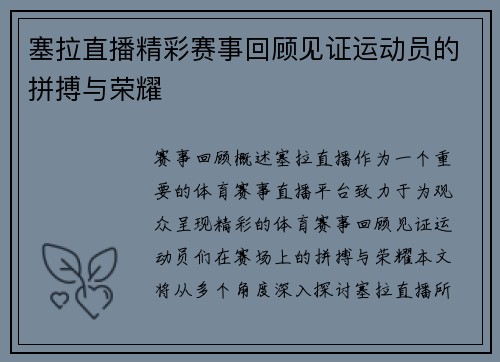 塞拉直播精彩赛事回顾见证运动员的拼搏与荣耀

赛事回顾概述塞拉直播作为一个重要的体育赛事直播平台致力于为观众呈现精彩的体育赛事回顾见证运动员们在赛场上的拼搏与荣耀本文将从多个角度深入探讨塞拉直播所